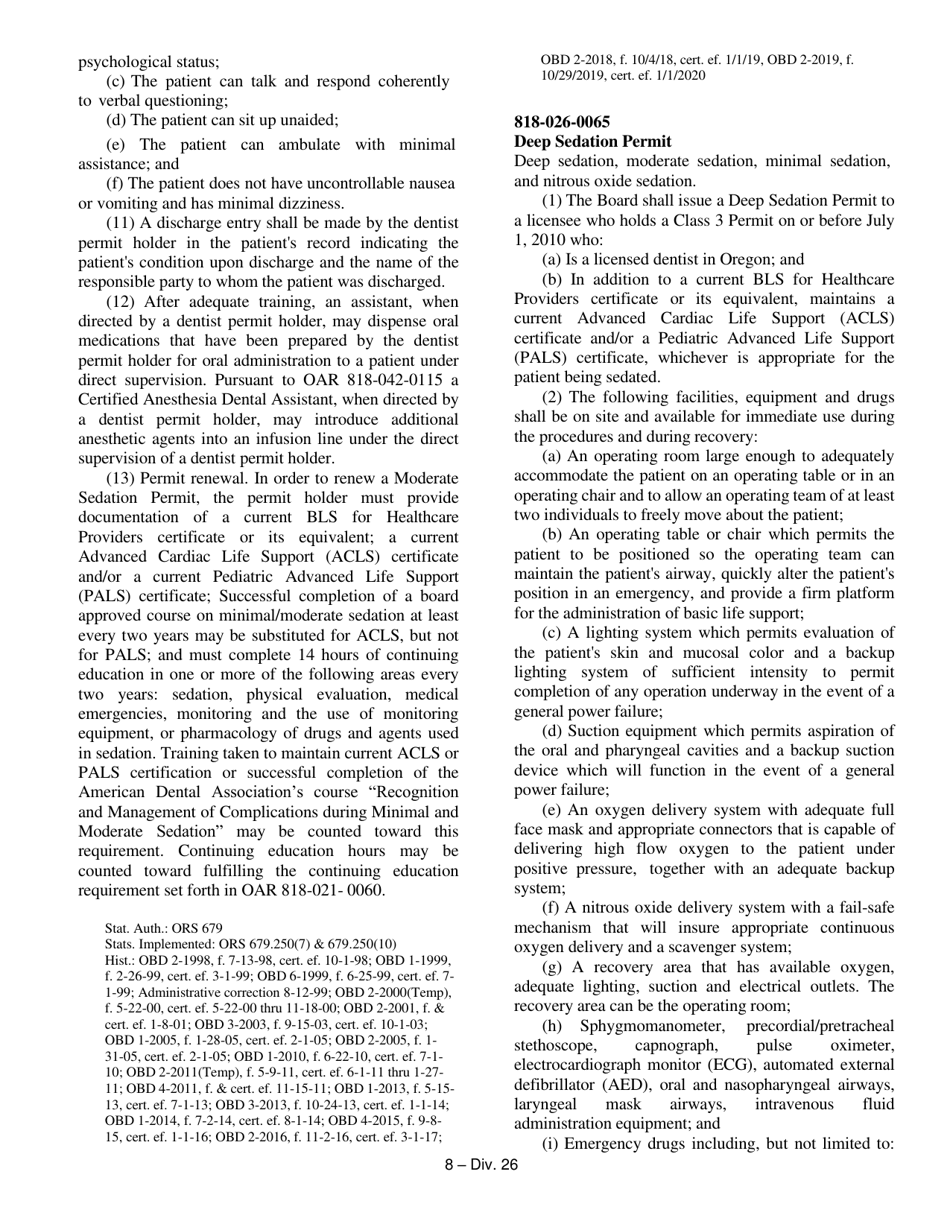 psychological status;

(c) The patient can talk and respond coherently to verbal questioning;

(d) The patient can sit up unaided;

(e) The patient can ambulate with minimal assistance; and

(f) The patient does not have uncontrollable nausea or vomiting and has minimal dizziness.

(11) A discharge entry shall be made by the dentist permit holder in the patient's record indicating the patient's condition upon discharge and the name of the responsible party to whom the patient was discharged.

(12) After adequate training, an assistant, when directed by a dentist permit holder, may dispense oral medications that have been prepared by the dentist permit holder for oral administration to a patient under direct supervision. Pursuant to OAR 818-042-0115 a Certified Anesthesia Dental Assistant, when directed by a dentist permit holder, may introduce additional anesthetic agents into an infusion line under the direct supervision of a dentist permit holder.

(13) Permit renewal. In order to renew a Moderate Sedation Permit, the permit holder must provide documentation of a current BLS for Healthcare Providers certificate or its equivalent; a current Advanced Cardiac Life Support (ACLS) certificate and/or a current Pediatric Advanced Life Support (PALS) certificate; Successful completion of a board approved course on minimal/moderate sedation at least every two years may be substituted for ACLS, but not for PALS; and must complete 14 hours of continuing education in one or more of the following areas every two years: sedation, physical evaluation, medical emergencies, monitoring and the use of monitoring equipment, or pharmacology of drugs and agents used in sedation. Training taken to maintain current ACLS or PALS certification or successful completion of the American Dental Association’s course “Recognition and Management of Complications during Minimal and Moderate Sedation” may be counted toward this requirement. Continuing education hours may be counted toward fulfilling the continuing education requirement set forth in OAR 818-021- 0060.

Stat. Auth.: ORS 679
Stats. Implemented: ORS 679.250(7) & 679.250(10)
Hist.: OBD 2-1998, f. 7-13-98, cert. ef. 10-1-98; OBD 1-1999, f. 2-26-99, cert. ef. 3-1-99; OBD 6-1999, f. 6-25-99, cert. ef. 7-1-99; Administrative correction 8-12-99; OBD 2-2000(Temp), f. 5-22-00, cert. ef. 5-22-00 thru 11-18-00; OBD 2-2001, f. & cert. ef. 1-8-01; OBD 3-2003, f. 9-15-03, cert. ef. 10-1-03; OBD 1-2005, f. 1-28-05, cert. ef. 2-1-05; OBD 2-2005, f. 1-31-05, cert. ef. 2-1-05; OBD 1-2010, f. 6-22-10, cert. ef. 7-1-10; OBD 2-2011(Temp), f. 5-9-11, cert. ef. 6-1-11 thru 1-27-11; OBD 4-2011, f. & cert. ef. 11-15-11; OBD 1-2013, f. 5-15-13, cert. ef. 7-1-13; OBD 3-2013, f. 10-24-13, cert. ef. 1-1-14; OBD 1-2014, f. 7-2-14, cert. ef. 8-1-14; OBD 4-2015, f. 9-8-15, cert. ef. 1-1-16; OBD 2-2016, f. 11-2-16, cert. ef. 3-1-17; OBD 2-2018, f. 10/4/18, cert. ef. 1/1/19, OBD 2-2019, f. 10/29/2019, cert. ef. 1/1/2020

818-026-0065
Deep Sedation Permit
Deep sedation, moderate sedation, minimal sedation, and nitrous oxide sedation.

(1) The Board shall issue a Deep Sedation Permit to a licensee who holds a Class 3 Permit on or before July 1, 2010 who:

(a) Is a licensed dentist in Oregon; and

(b) In addition to a current BLS for Healthcare Providers certificate or its equivalent, maintains a current Advanced Cardiac Life Support (ACLS) certificate and/or a Pediatric Advanced Life Support (PALS) certificate, whichever is appropriate for the patient being sedated.

(2) The following facilities, equipment and drugs shall be on site and available for immediate use during the procedures and during recovery:

(a) An operating room large enough to adequately accommodate the patient on an operating table or in an operating chair and to allow an operating team of at least two individuals to freely move about the patient;

(b) An operating table or chair which permits the patient to be positioned so the operating team can maintain the patient's airway, quickly alter the patient's position in an emergency, and provide a firm platform for the administration of basic life support;

(c) A lighting system which permits evaluation of the patient's skin and mucosal color and a backup lighting system of sufficient intensity to permit completion of any operation underway in the event of a general power failure;

(d) Suction equipment which permits aspiration of the oral and pharyngeal cavities and a backup suction device which will function in the event of a general power failure;

(e) An oxygen delivery system with adequate full face mask and appropriate connectors that is capable of delivering high flow oxygen to the patient under positive pressure, together with an adequate backup system;

(f) A nitrous oxide delivery system with a fail-safe mechanism that will insure appropriate continuous oxygen delivery and a scavenger system;

(g) A recovery area that has available oxygen, adequate lighting, suction and electrical outlets. The recovery area can be the operating room;

(h) Sphygmomanometer, precordial/pretracheal stethoscope, capnograph, pulse oximeter, electrocardiograph monitor (ECG), automated external defibrillator (AED), oral and nasopharyngeal airways, laryngeal mask airways, intravenous fluid administration equipment; and

(i) Emergency drugs including, but not limited to:

8 – Div. 26